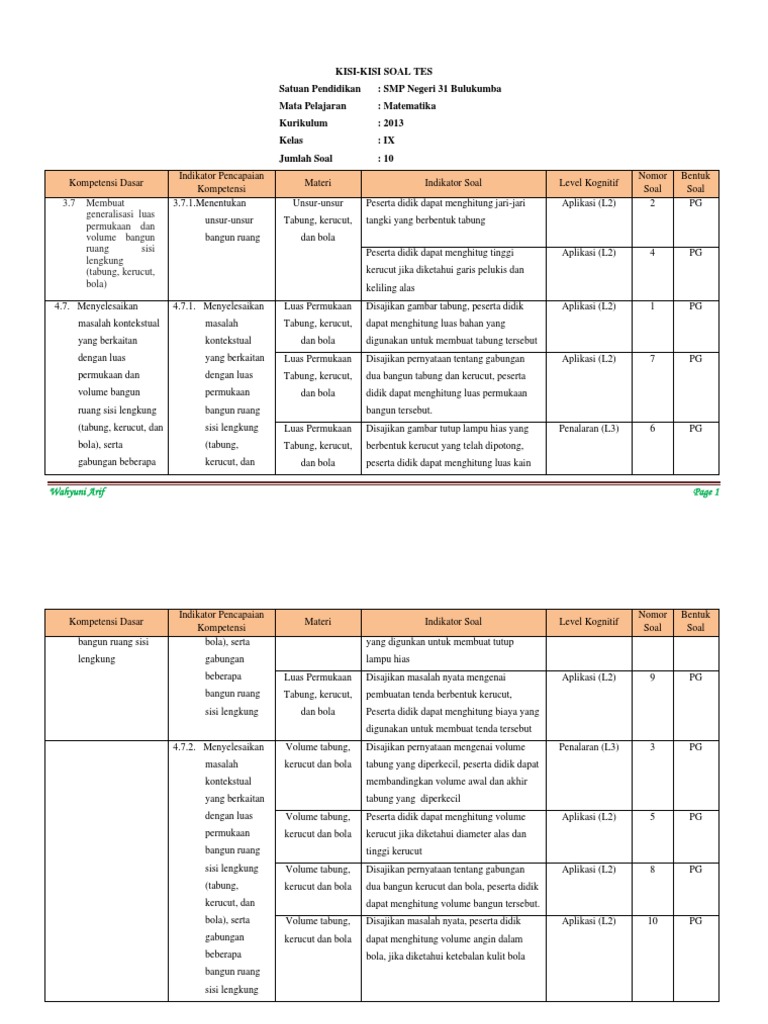 KISI-KISI SOAL TES

Satuan Pendidikan : SMP Negeri 31 Bulukumba
Mata Pelajaran : Matematika
Kurikulum : 2013
Kelas : IX
Jumlah Soal : 10

| Kompetensi Dasar | Indikator Pencapaian Kompetensi | Materi | Indikator Soal | Level Kognitif | Nomor Soal | Bentuk Soal |
|---|---|---|---|---|---|---|
| 3.7 Membuat generalisasi luas permukaan dan volume bangun ruang sisi lengkung (tabung, kerucut, bola) | 3.7.1.Menentukan unsur-unsur bangun ruang | Unsur-unsur Tabung, kerucut, dan bola | Peserta didik dapat menghitung jari-jari tangki yang berbentuk tabung | Aplikasi (L2) | 2 | PG |
| | | | Peserta didik dapat menghitug tinggi kerucut jika diketahui garis pelukis dan keliling alas | Aplikasi (L2) | 4 | PG |
| 4.7. Menyelesaikan masalah kontekstual yang berkaitan dengan luas permukaan dan volume bangun ruang sisi lengkung (tabung, kerucut, dan bola), serta gabungan beberapa | 4.7.1. Menyelesaikan masalah kontekstual yang berkaitan dengan luas permukaan bangun ruang sisi lengkung (tabung, kerucut, dan | Luas Permukaan Tabung, kerucut, dan bola | Disajikan gambar tabung, peserta didik dapat menghitung luas bahan yang digunakan untuk membuat tabung tersebut | Aplikasi (L2) | 1 | PG |
| | | Luas Permukaan Tabung, kerucut, dan bola | Disajikan pernyataan tentang gabungan dua bangun tabung dan kerucut, peserta didik dapat menghitung luas permukaan bangun tersebut. | Aplikasi (L2) | 7 | PG |
| | | Luas Permukaan Tabung, kerucut, dan bola | Disajikan gambar tutup lampu hias yang berbentuk kerucut yang telah dipotong, peserta didik dapat menghitung luas kain | Penalaran (L3) | 6 | PG |

Wahyuni Arif Page 1

| Kompetensi Dasar | Indikator Pencapaian Kompetensi | Materi | Indikator Soal | Level Kognitif | Nomor Soal | Bentuk Soal |
|---|---|---|---|---|---|---|
| bangun ruang sisi lengkung | bola), serta gabungan beberapa bangun ruang sisi lengkung | | yang digunkan untuk membuat tutup lampu hias | | | |
| | | Luas Permukaan Tabung, kerucut, dan bola | Disajikan masalah nyata mengenai pembuatan tenda berbentuk kerucut, Peserta didik dapat menghitung biaya yang digunakan untuk membuat tenda tersebut | Aplikasi (L2) | 9 | PG |
| | 4.7.2. Menyelesaikan masalah kontekstual yang berkaitan dengan luas permukaan bangun ruang sisi lengkung (tabung, kerucut, dan bola), serta gabungan beberapa bangun ruang sisi lengkung | Volume tabung, kerucut dan bola | Disajikan pernyataan mengenai volume tabung yang diperkecil, peserta didik dapat membandingkan volume awal dan akhir tabung yang diperkecil | Penalaran (L3) | 3 | PG |
| | | Volume tabung, kerucut dan bola | Peserta didik dapat menghitung volume kerucut jika diketahui diameter alas dan tinggi kerucut | Aplikasi (L2) | 5 | PG |
| | | Volume tabung, kerucut dan bola | Disajikan pernyataan tentang gabungan dua bangun kerucut dan bola, peserta didik dapat menghitung volume bangun tersebut. | Aplikasi (L2) | 8 | PG |
| | | Volume tabung, kerucut dan bola | Disajikan masalah nyata, peserta didik dapat menghitung volume angin dalam bola, jika diketahui ketebalan kulit bola | Aplikasi (L2) | 10 | PG |